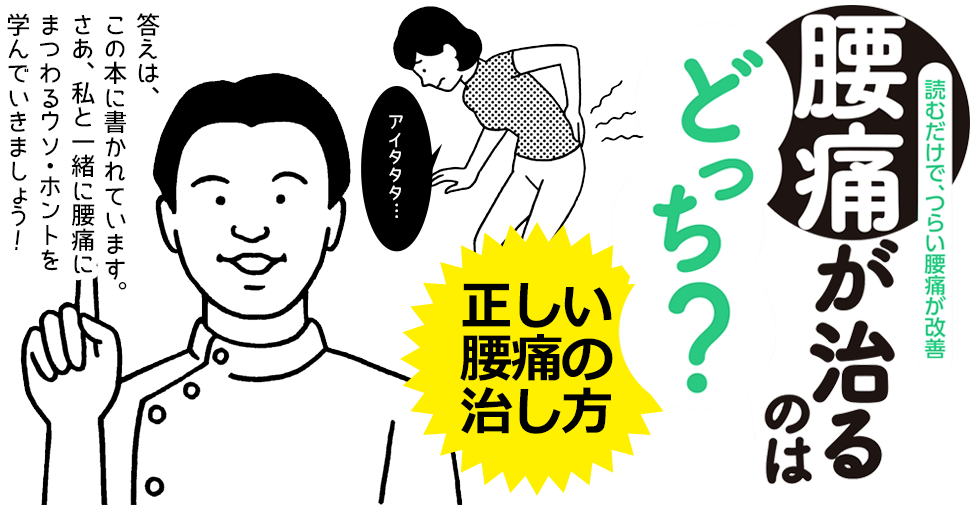 読むだけで、つらい腰痛が改善

腰痛が治るのは

どっち？

正しい腰痛の治し方

アイタタタ…

答えは、この本に書かれています。さあ、私と一緒に腰痛にまつわるウソ・ホントを学んでいきましょう！